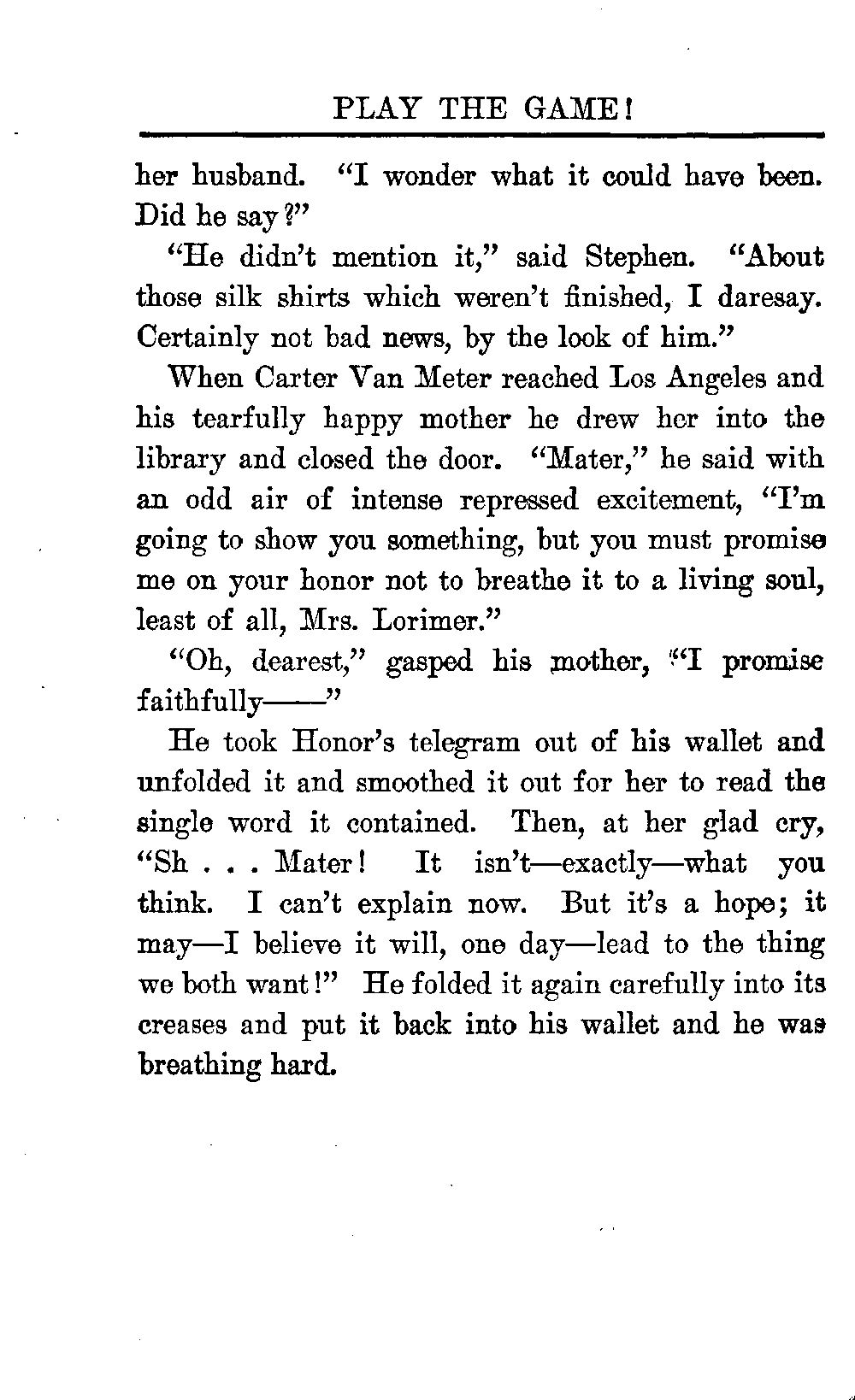 PLAY THE GAME!

her husband. "I wonder what it could have been. Did he say?"

"He didn't mention it," said Stephen. "About those silk shirts which weren't finished, I daresay. Certainly not bad news, by the look of him."

When Carter Van Meter reached Los Angeles and his tearfully happy mother he drew her into the library and closed the door. "Mater," he said with an odd air of intense repressed excitement, "I'm going to show you something, but you must promise me on your honor not to breathe it to a living soul, least of all, Mrs. Lorimer."

"Oh, dearest," gasped his mother, "I promise faithfully——"

He took Honor's telegram out of his wallet and unfolded it and smoothed it out for her to read the single word it contained. Then, at her glad cry, "Sh . . . Mater! It isn't—exactly—what you think. I can't explain now. But it's a hope; it may—I believe it will, one day—lead to the thing we both want!" He folded it again carefully into its creases and put it back into his wallet and he was breathing hard.